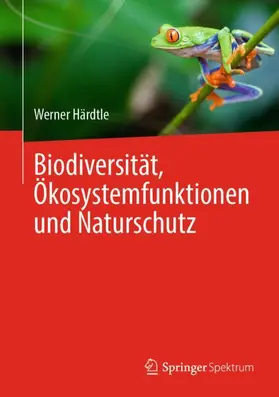 Werner Härdtle

Biodiversität, Ökosystemfunktionen und Naturschutz

Springer Spektrum